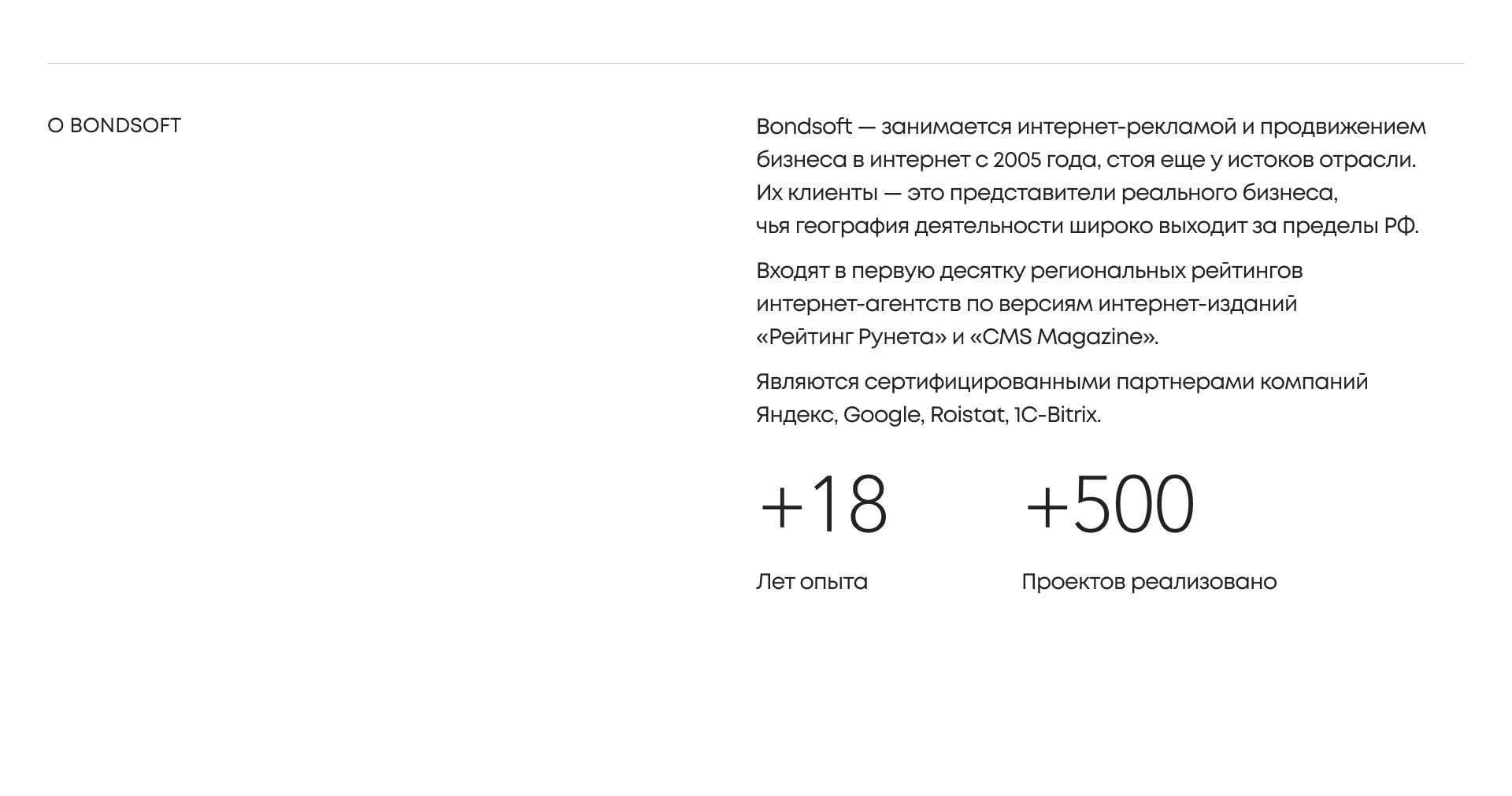 О BONDSOFT

Bondsoft — занимается интернет-рекламой и продвижением бизнеса в интернет с 2005 года, стоя еще у истоков отрасли. Их клиенты — это представители реального бизнеса, чья география деятельности широко выходит за пределы РФ.

Входят в первую десятку региональных рейтингов интернет-агентств по версиям интернет-изданий «Рейтинг Рунета» и «CMS Magazine».

Являются сертифицированными партнерами компаний Яндекс, Google, Roistat, 1C-Bitrix.

+18

Лет опыта

+500

Проектов реализовано